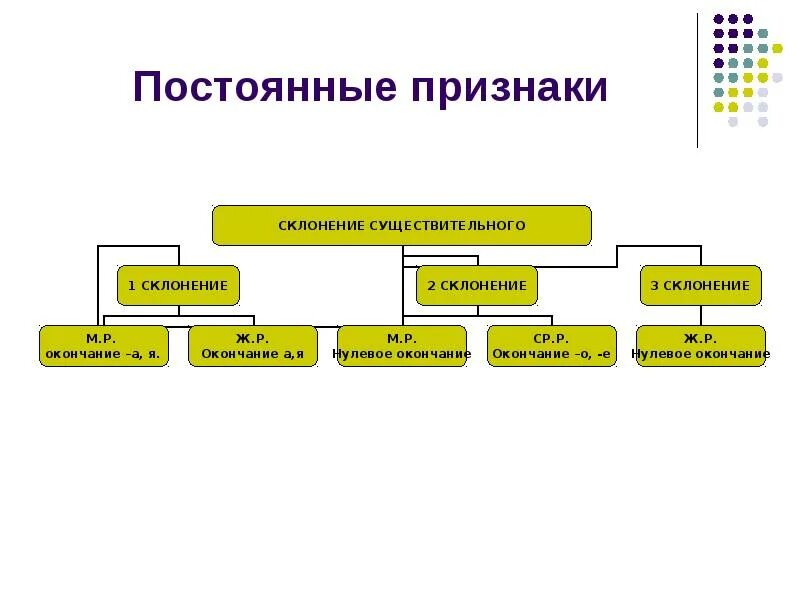 Постоянные признаки

СКЛОНЕНИЕ СУЩЕСТВИТЕЛЬНОГО

1 СКЛОНЕНИЕ

2 СКЛОНЕНИЕ

3 СКЛОНЕНИЕ

М.Р.
окончание –а, я.

Ж.Р.
Окончание а,я

М.Р.
Нулевое окончание

СР.Р.
Окончание –о, -е

Ж.Р.
Нулевое окончание